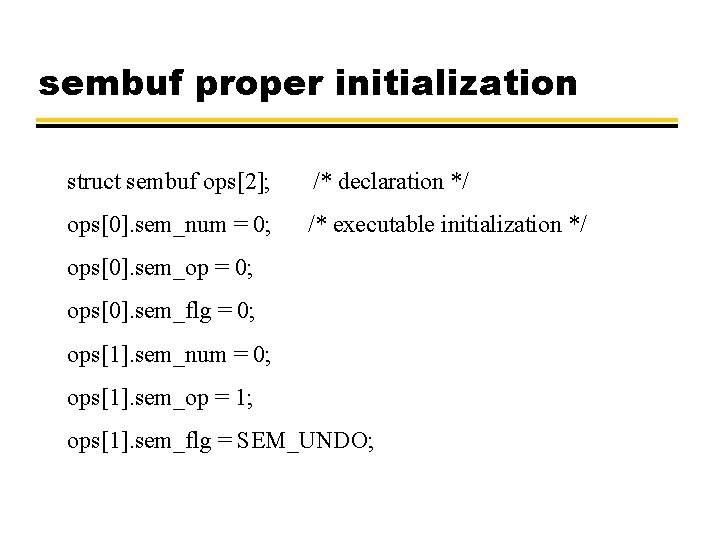 sembuf proper initialization

struct sembuf ops[2]; /* declaration */

ops[0].sem_num = 0; /* executable initialization */

ops[0].sem_op = 0;

ops[0].sem_flg = 0;

ops[1].sem_num = 0;

ops[1].sem_op = 1;

ops[1].sem_flg = SEM_UNDO;